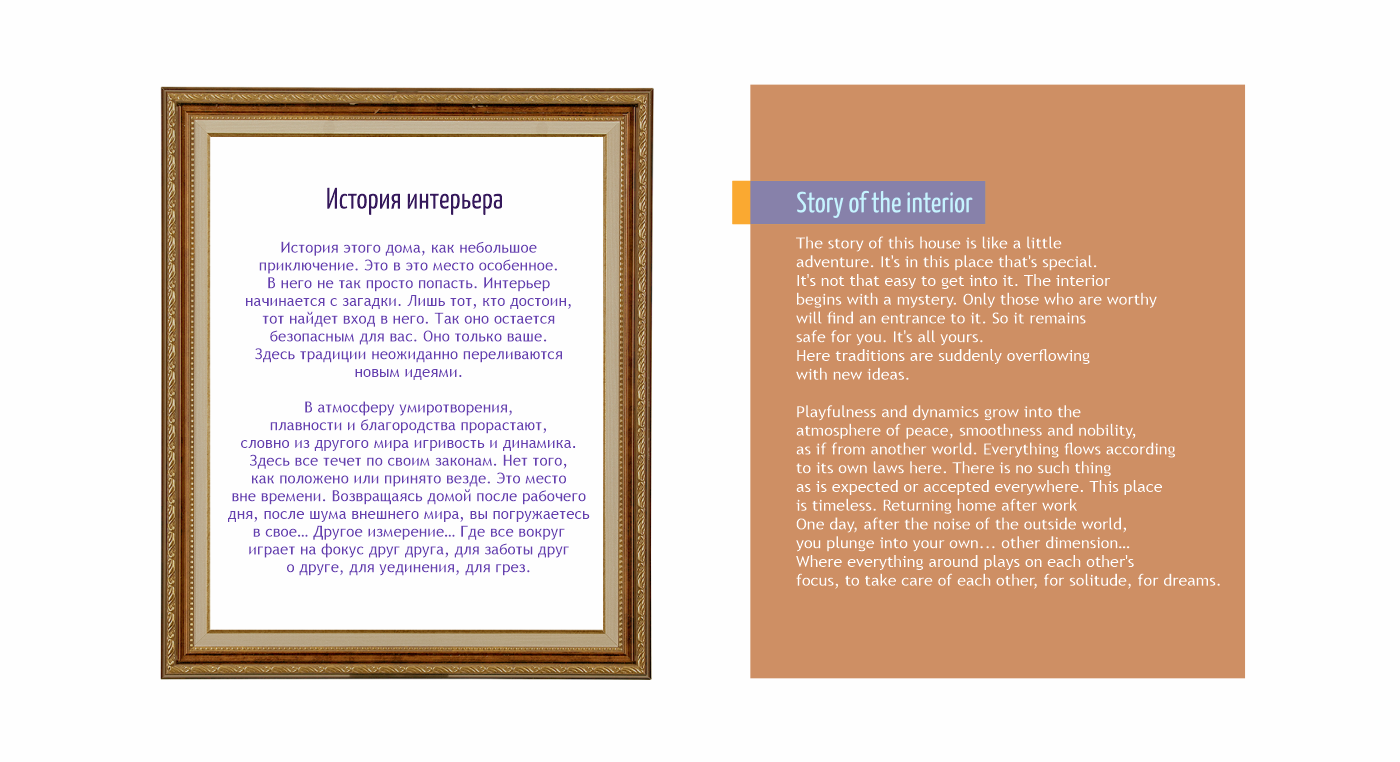 История интерьера

История этого дома, как небольшое приключение. Это в это место особенное. В него не так просто попасть. Интерьер начинается с загадки. Лишь тот, кто достоин, тот найдет вход в него. Так оно остается безопасным для вас. Оно только ваше. Здесь традиции неожиданно переливаются новым идеями.

В атмосферу умиротворения, плавности и благородства прорастают, словно из другого мира игривость и динамика. Здесь все течет по своим законам. Нет того, как положено или принято везде. Это место вне времени. Возвращаясь домой после рабочего дня, после шума внешнего мира, вы погружаетесь в свое… Другое измерение… Где все вокруг играет на фокус друг друга, для заботы друг о друге, для уединения, для грез.

Story of the interior

The story of this house is like a little adventure. It's in this place that's special. It's not that easy to get into it. The interior begins with a mystery. Only those who are worthy will find an entrance to it. So it remains safe for you. It's all yours. Here traditions are suddenly overflowing with new ideas.

Playfulness and dynamics grow into the atmosphere of peace, smoothness and nobility, as if from another world. Everything flows according to its own laws here. There is no such thing as is expected or accepted everywhere. This place is timeless. Returning home after work One day, after the noise of the outside world, you plunge into your own... other dimension... Where everything around plays on each other's focus, to take care of each other, for solitude, for dreams.